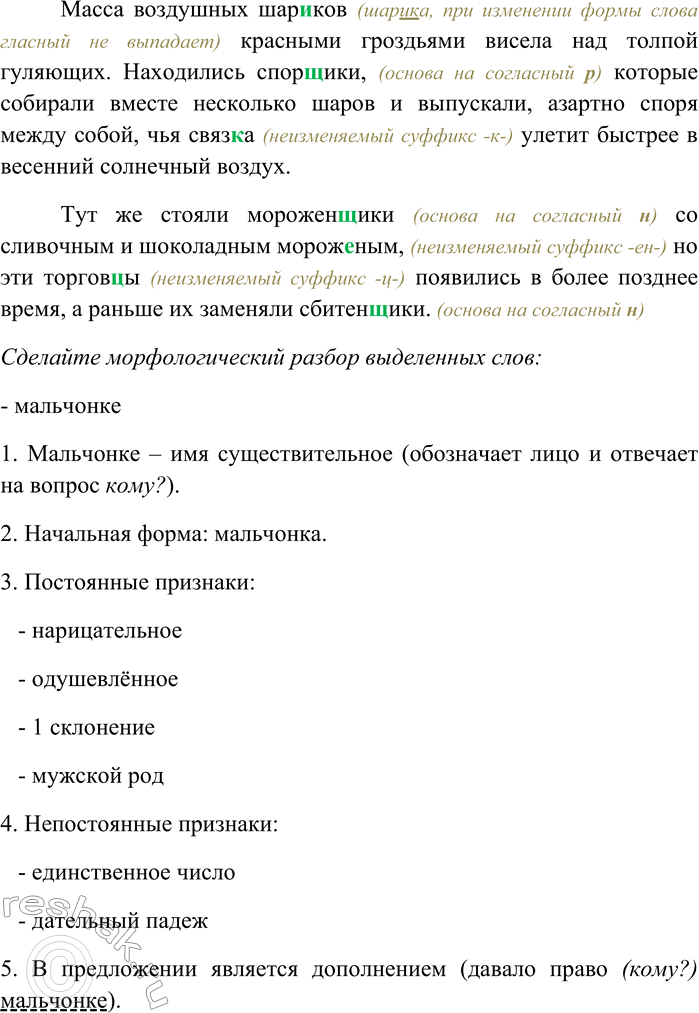 Масса воздушных шариков (шарика, при изменении формы слова гласный не выпадает) красными гроздьями висела над толпой гуляющих. Находились спорщики, (основа на согласный р) которые собирали вместе несколько шаров и выпускали, азартно споря между собой, чья связка (неизменяемый суффикс -к-) улетит быстрее в весенний солнечный воздух.

Тут же стояли мороженщики (основа на согласный н) со сливочным и шоколадным мороженым, (неизменяемый суффикс -ен-) но эти торговцы (неизменяемый суффикс -ц-) появились в более позднее время, а раньше их заменяли сбитенщики. (основа на согласный н)

Сделайте морфологический разбор выделенных слов:

- мальчонке

1. Мальчонке – имя существительное (обозначает лицо и отвечает на вопрос кому?).

2. Начальная форма: мальчонка.

3. Постоянные признаки:

- нарицательное

- одушевлённое

- 1 склонение

- мужской род

4. Непостоянные признаки:

- единственное число

- дательный падеж

5. В предложении является дополнением (давало право (кому?) мальчонке).

resbak.ru